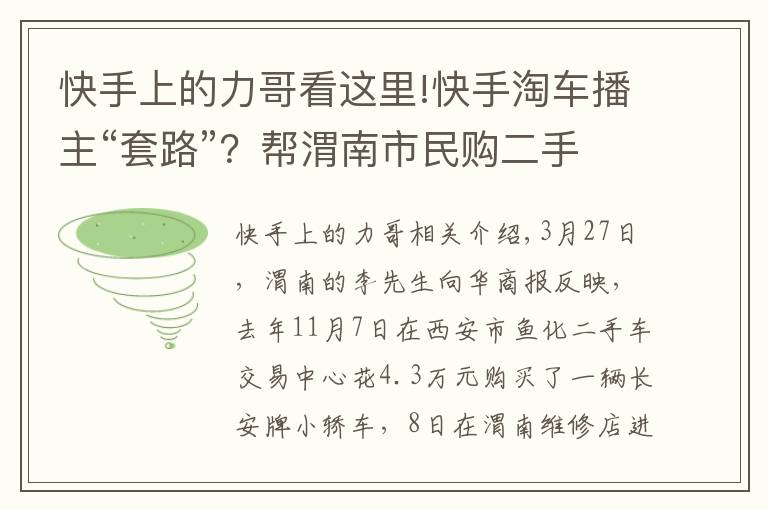 快手上的力哥看这里!快手淘车播主“套路”？帮渭南市民购二手

快手上的力哥相关介绍，3月27日，渭南的李先生向华商报反映，去年11月7日在西安市鱼化二手车交易中心花4.3万元购买了一辆长安牌小轿车，8日在渭南维修店进